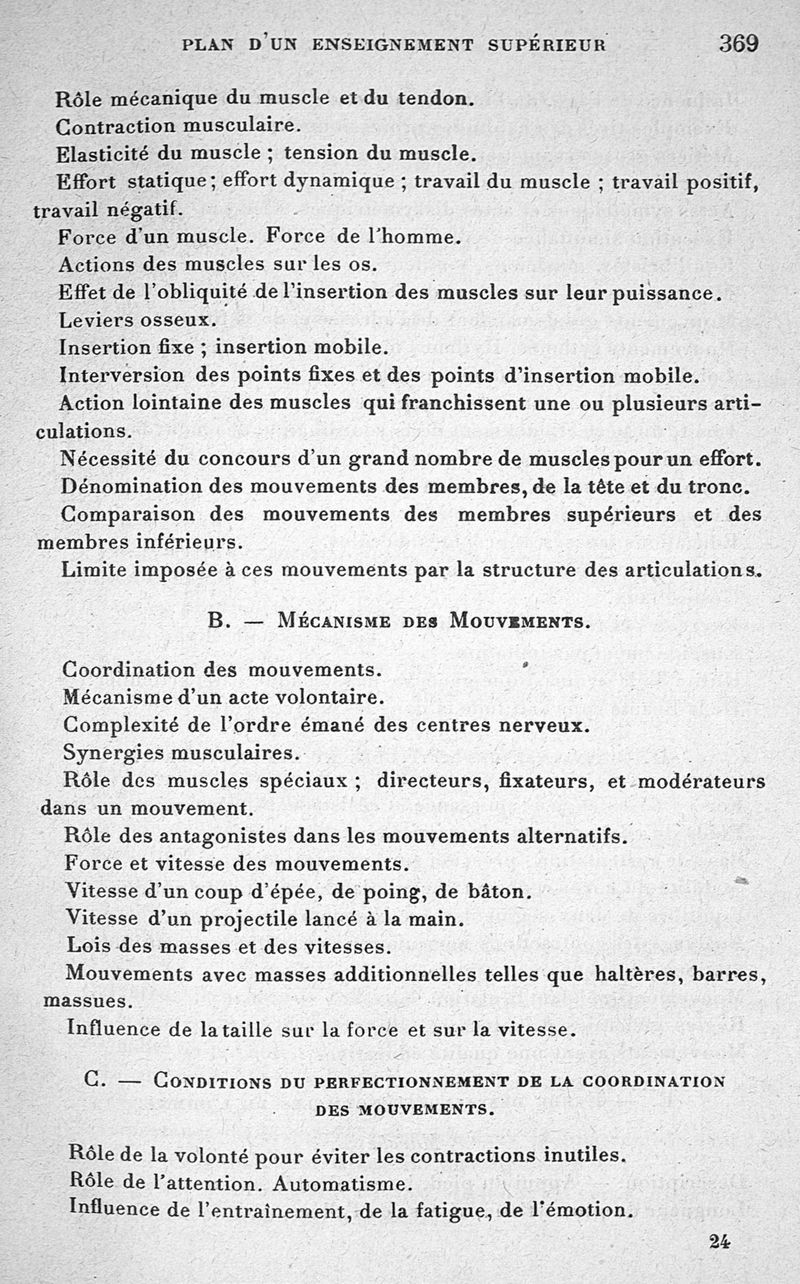 PLAN D'UN ENSEIGNEMENT SUPÉRIEUR 369

Rôle mécanique du muscle et du tendon.
Contraction musculaire.
Elasticité du muscle ; tension du muscle.
Effort statique ; effort dynamique ; travail du muscle ; travail positif, travail négatif.
Force d'un muscle. Force de l'homme.
Actions des muscles sur les os.
Effet de l'obliquité de l'insertion des muscles sur leur puissance.
Leviers osseux.
Insertion fixe ; insertion mobile.
Interversion des points fixes et des points d'insertion mobile.
Action lointaine des muscles qui franchissent une ou plusieurs articulations.
Nécessité du concours d'un grand nombre de muscles pour un effort.
Dénomination des mouvements des membres, de la tête et du tronc.
Comparaison des mouvements des membres supérieurs et des membres inférieurs.
Limite imposée à ces mouvements par la structure des articulations.

B. — Mécanisme des Mouvements.

Coordination des mouvements.
Mécanisme d'un acte volontaire.
Complexité de l'ordre émané des centres nerveux.
Synergies musculaires.
Rôle des muscles spéciaux ; directeurs, fixateurs, et modérateurs dans un mouvement.
Rôle des antagonistes dans les mouvements alternatifs.
Force et vitesse des mouvements.
Vitesse d'un coup d'épée, de poing, de bâton.
Vitesse d'un projectile lancé à la main.
Lois des masses et des vitesses.
Mouvements avec masses additionnelles telles que haltères, barres, massues.
Influence de la taille sur la force et sur la vitesse.

C. — Conditions du perfectionnement de la coordination des mouvements.

Rôle de la volonté pour éviter les contractions inutiles.
Rôle de l'attention. Automatisme.
Influence de l'entraînement, de la fatigue, de l'émotion.

24